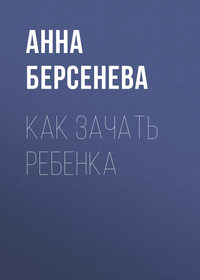 АННА
БЕРСЕНЕВА

КАК ЗАЧАТЬ
РЕБЕНКА